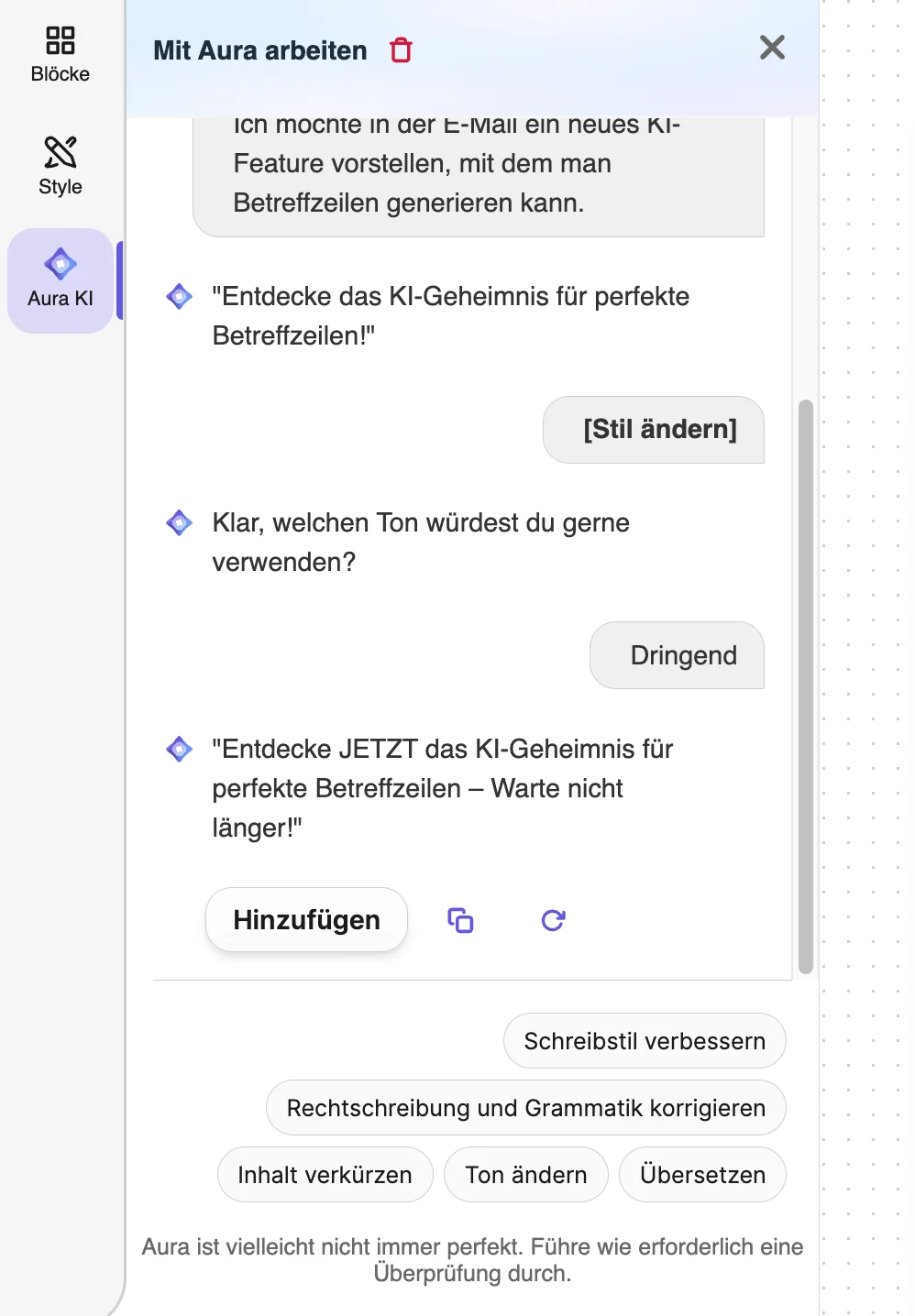 Blöcke

Style

Aura KI

Mit Aura arbeiten

Ich möchte in der E-Mail ein neues KI-Feature vorstellen, mit dem man Betreffzeilen generieren kann.

"Entdecke das KI-Geheimnis für perfekte Betreffzeilen!"

[Stil ändern]

Klar, welchen Ton würdest du gerne verwenden?

Dringend

"Entdecke JETZT das KI-Geheimnis für perfekte Betreffzeilen – Warte nicht länger!"

Hinzufügen

Schreibstil verbessern

Rechtschreibung und Grammatik korrigieren

Inhalt verkürzen

Ton ändern

Übersetzen

Aura ist vielleicht nicht immer perfekt. Führe wie erforderlich eine Überprüfung durch.